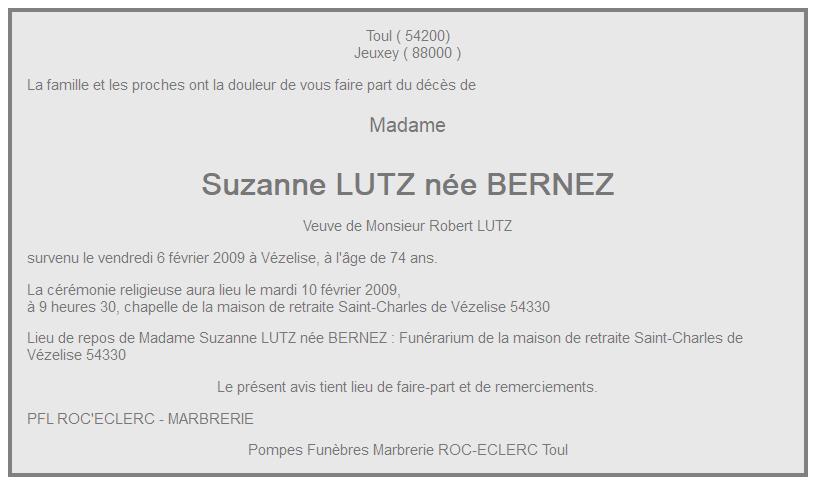 Toul ( 54200)
Jeuxey ( 88000 )

La famille et les proches ont la douleur de vous faire part du décès de

Madame

Suzanne LUTZ née BERNEZ

Veuve de Monsieur Robert LUTZ

survenu le vendredi 6 février 2009 à Vézelise, à l'âge de 74 ans.

La cérémonie religieuse aura lieu le mardi 10 février 2009,
à 9 heures 30, chapelle de la maison de retraite Saint-Charles de Vézelise 54330

Lieu de repos de Madame Suzanne LUTZ née BERNEZ : Funérarium de la maison de retraite Saint-Charles de Vézelise 54330

Le présent avis tient lieu de faire-part et de remerciements.

PFL ROC'ECLERC - MARBRERIE

Pompes Funèbres Marbrerie ROC-ECLERC Toul